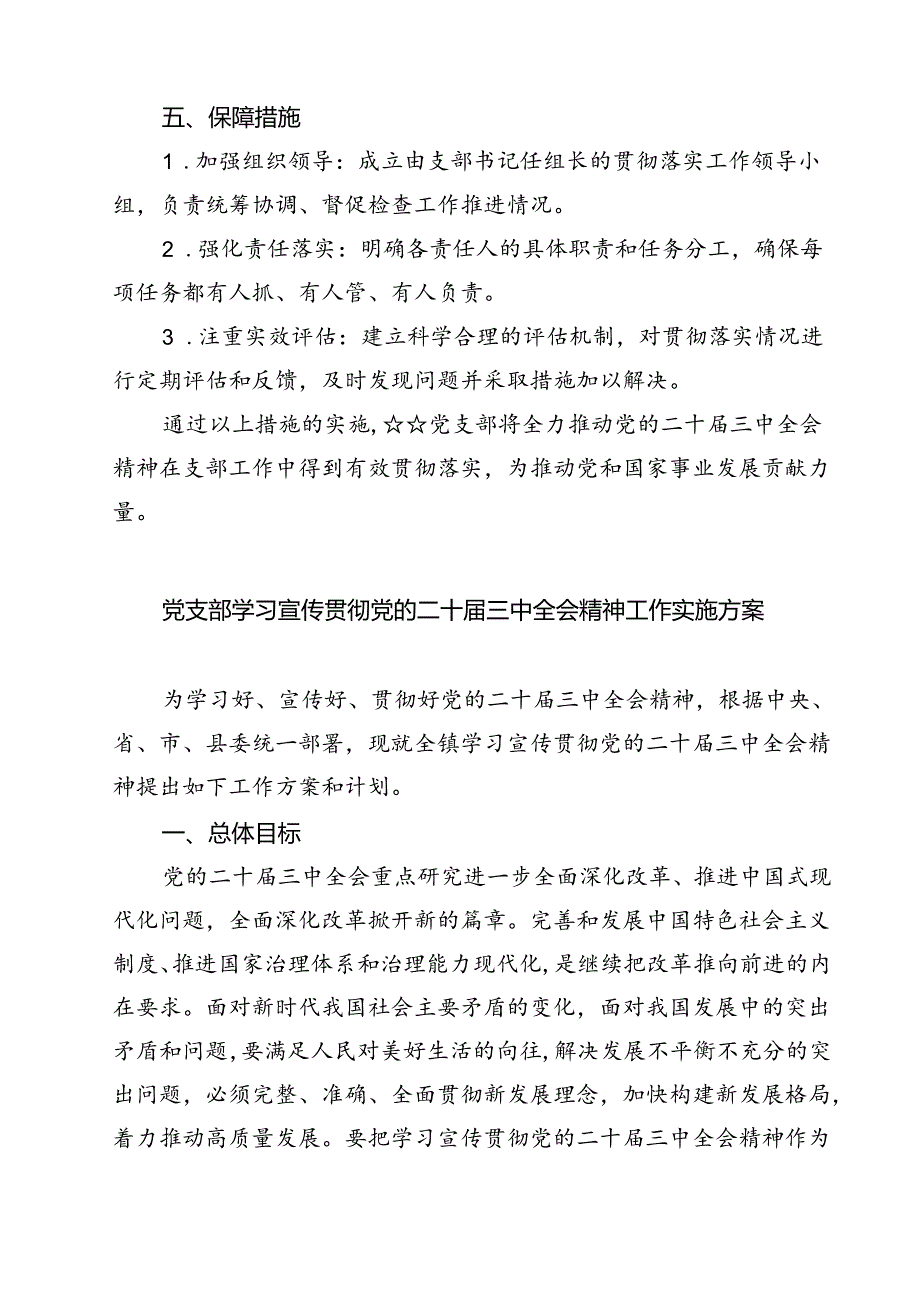 五、保障措施

1．加强组织领导：成立由支部书记任组长的贯彻落实工作领导小组，负责统筹协调、督促检查工作推进情况。

2．强化责任落实：明确各责任人的具体职责和任务分工，确保每项任务都有人抓、有人管、有人负责。

3．注重实效评估：建立科学合理的评估机制，对贯彻落实情况进行定期评估和反馈，及时发现问题并采取措施加以解决。

通过以上措施的实施，☆☆党支部将全力推动党的二十届三中全会精神在支部工作中得到有效贯彻落实，为推动党和国家事业发展贡献力量。

党支部学习宣传贯彻党的二十届三中全会精神工作实施方案

为学习好、宣传好、贯彻好党的二十届三中全会精神，根据中央、省、市、县委统一部署，现就全镇学习宣传贯彻党的二十届三中全会精神提出如下工作方案和计划。

一、总体目标

党的二十届三中全会重点研究进一步全面深化改革、推进中国式现代化问题，全面深化改革掀开新的篇章。完善和发展中国特色社会主义制度、推进国家治理体系和治理能力现代化，是继续把改革推向前进的内在要求。面对新时代我国社会主要矛盾的变化，面对我国发展中的突出矛盾和问题，要满足人民对美好生活的向往，解决发展不平衡不充分的突出问题，必须完整、准确、全面贯彻新发展理念，加快构建新发展格局，着力推动高质量发展。要把学习宣传贯彻党的二十届三中全会精神作为